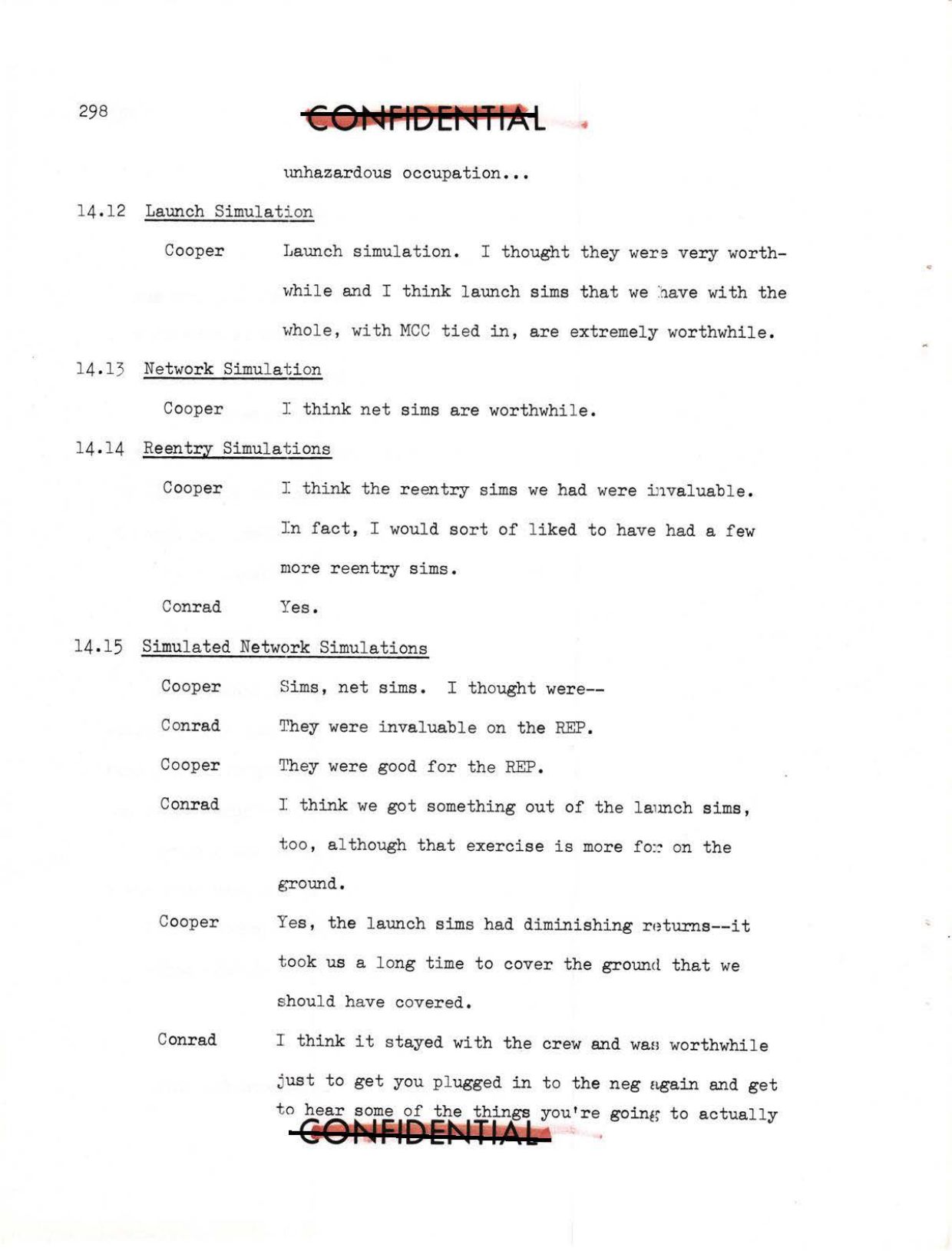 298

CONFIDENTIAL

unhazardous occupation...

14.12 Launch Simulation

Cooper Launch simulation. I thought they were very worthwhile and I think launch sims that we have with the whole, with MCC tied in, are extremely worthwhile.

14.13 Network Simulation

Cooper I think net sims are worthwhile.

14.14 Reentry Simulations

Cooper I think the reentry sims we had were invaluable. In fact, I would sort of liked to have had a few more reentry sims.

Conrad Yes.

14.15 Simulated Network Simulations

Cooper Sims, net sims. I thought were--

Conrad They were invaluable on the REP.

Cooper They were good for the REP.

Conrad I think we got something out of the launch sims, too, although that exercise is more for on the ground.

Cooper Yes, the launch sims had diminishing returns--it took us a long time to cover the ground that we should have covered.

Conrad I think it stayed with the crew and was worthwhile just to get you plugged in to the neg again and get to hear some of the things you're going to actually

CONFIDENTIAL